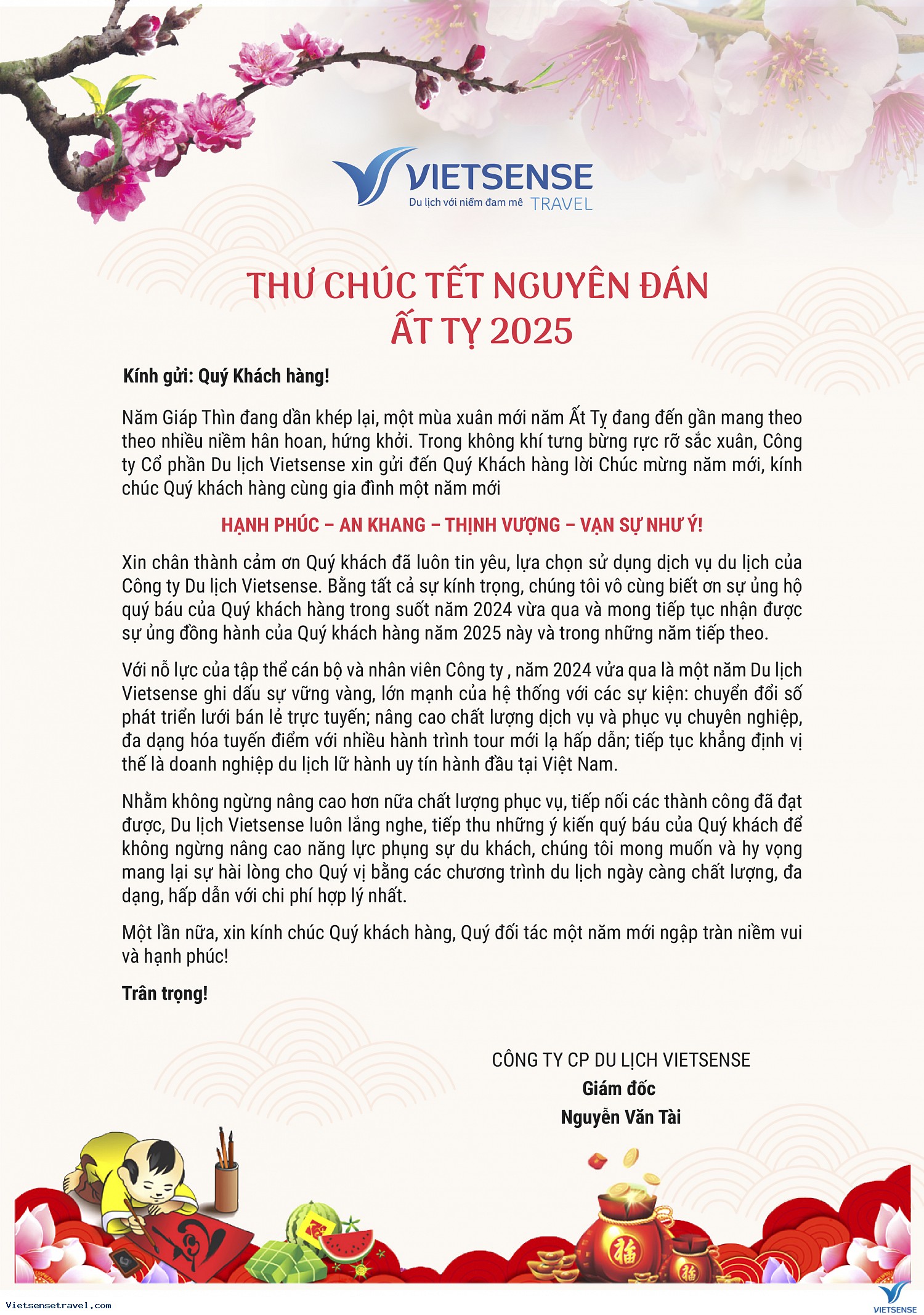 VIETSENSE
Du lịch với niềm đam mê TRAVEL

THƯ CHÚC TẾT NGUYÊN ĐÁN
ẤT TỴ 2025

Kính gửi: Quý Khách hàng!

Năm Giáp Thìn đang dần khép lại, một mùa xuân mới năm Ất Tỵ đang đến gần mang theo theo nhiều niềm hân hoan, hứng khởi. Trong không khí tưng bừng rực rỡ sắc xuân, Công ty Cổ phần Du lịch Vietsense xin gửi đến Quý Khách hàng lời Chúc mừng năm mới, kính chúc Quý khách hàng cùng gia đình một năm mới

HẠNH PHÚC – AN KHANG – THỊNH VƯỢNG – VẠN SỰ NHƯ Ý!

Xin chân thành cảm ơn Quý khách đã luôn tin yêu, lựa chọn sử dụng dịch vụ du lịch của Công ty Du lịch Vietsense. Bằng tất cả sự kính trọng, chúng tôi vô cùng biết ơn sự ủng hộ quý báu của Quý khách hàng trong suốt năm 2024 vừa qua và mong tiếp tục nhận được sự ủng đồng hành của Quý khách hàng năm 2025 này và trong những năm tiếp theo.

Với nỗ lực của tập thể cán bộ và nhân viên Công ty , năm 2024 vửa qua là một năm Du lịch Vietsense ghi dấu sự vững vàng, lớn mạnh của hệ thống với các sự kiện: chuyển đổi số phát triển lưới bán lẻ trực tuyến; nâng cao chất lượng dịch vụ và phục vụ chuyên nghiệp, đa dạng hóa tuyến điểm với nhiều hành trình tour mới lạ hấp dẫn; tiếp tục khẳng định vị thế là doanh nghiệp du lịch lữ hành uy tín hành đầu tại Việt Nam.

Nhằm không ngừng nâng cao hơn nữa chất lượng phục vụ, tiếp nối các thành công đã đạt được, Du lịch Vietsense luôn lắng nghe, tiếp thu những ý kiến quý báu của Quý khách để không ngừng nâng cao năng lực phụng sự du khách, chúng tôi mong muốn và hy vọng mang lại sự hài lòng cho Quý vị bằng các chương trình du lịch ngày càng chất lượng, đa dạng, hấp dẫn với chi phí hợp lý nhất.

Một lần nữa, xin kính chúc Quý khách hàng, Quý đối tác một năm mới ngập tràn niềm vui và hạnh phúc!

Trân trọng!

CÔNG TY CP DU LỊCH VIETSENSE
Giám đốc
Nguyễn Văn Tài

Vietsensetravel.com
VIETSENSE